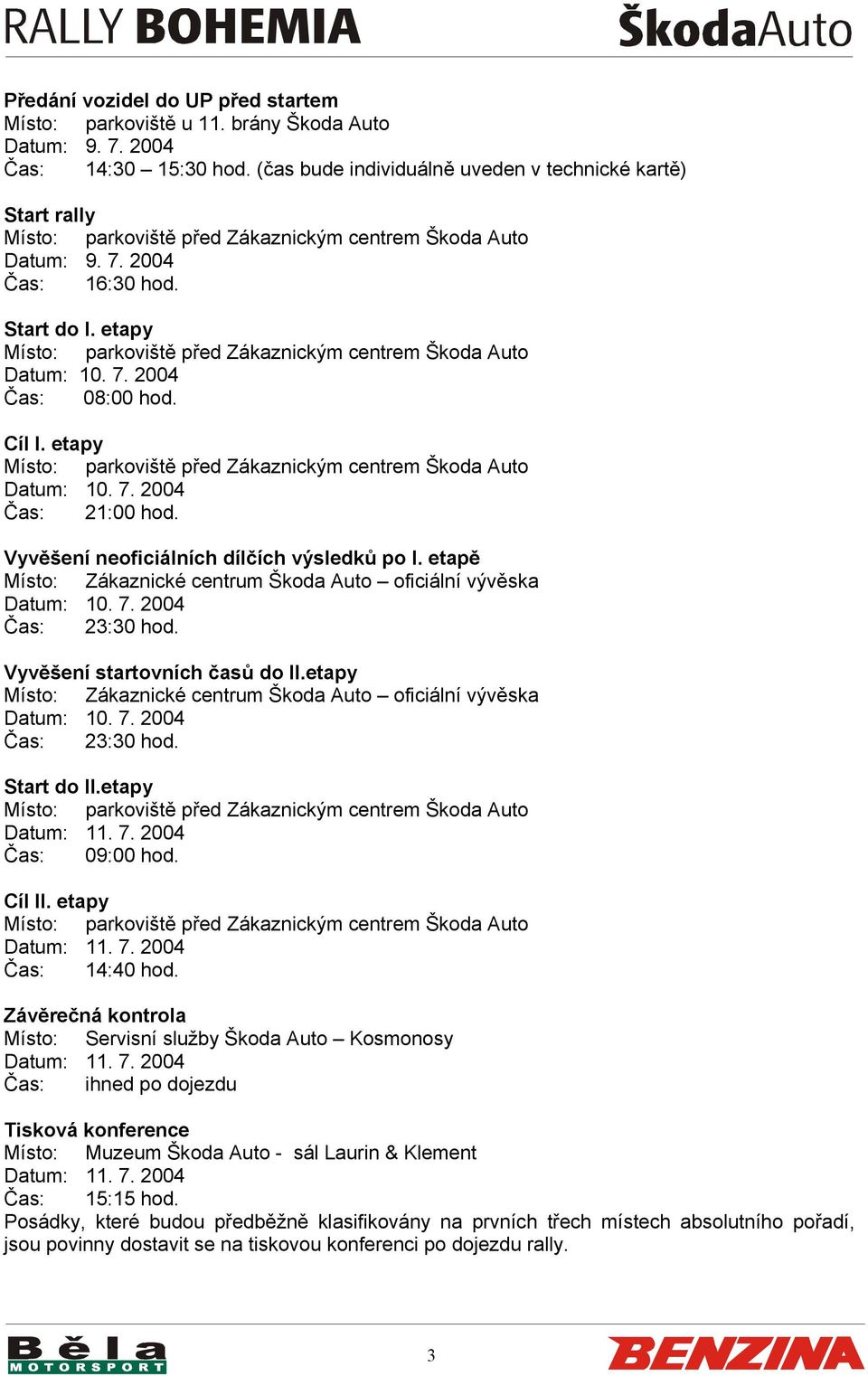 RALLY BOHEMIA
ŠkodaAuto

Předání vozidel do UP před startem
Místo: parkoviště u 11. brány Škoda Auto
Datum: 9. 7. 2004
Čas: 14:30 – 15:30 hod. (čas bude individuálně uveden v technické kartě)

Start rally
Místo: parkoviště před Zákaznickým centrem Škoda Auto
Datum: 9. 7. 2004
Čas: 16:30 hod.

Start do I. etapy
Místo: parkoviště před Zákaznickým centrem Škoda Auto
Datum: 10. 7. 2004
Čas: 08:00 hod.

Cíl I. etapy
Místo: parkoviště před Zákaznickým centrem Škoda Auto
Datum: 10. 7. 2004
Čas: 21:00 hod.

Vyvěšení neoficiálních dílčích výsledků po I. etapě
Místo: Zákaznické centrum Škoda Auto – oficiální vývěska
Datum: 10. 7. 2004
Čas: 23:30 hod.

Vyvěšení startovních časů do II.etapy
Místo: Zákaznické centrum Škoda Auto – oficiální vývěska
Datum: 10. 7. 2004
Čas: 23:30 hod.

Start do II.etapy
Místo: parkoviště před Zákaznickým centrem Škoda Auto
Datum: 11. 7. 2004
Čas: 09:00 hod.

Cíl II. etapy
Místo: parkoviště před Zákaznickým centrem Škoda Auto
Datum: 11. 7. 2004
Čas: 14:40 hod.

Závěrečná kontrola
Místo: Servisní služby Škoda Auto – Kosmonosy
Datum: 11. 7. 2004
Čas: ihned po dojezdu

Tisková konference
Místo: Muzeum Škoda Auto - sál Laurin & Klement
Datum: 11. 7. 2004
Čas: 15:15 hod.
Posádky, které budou předběžně klasifikovány na prvních třech místech absolutního pořadí, jsou povinny dostavit se na tiskovou konferenci po dojezdu rally.

Běla MOTORSPORT
3
BENZINA